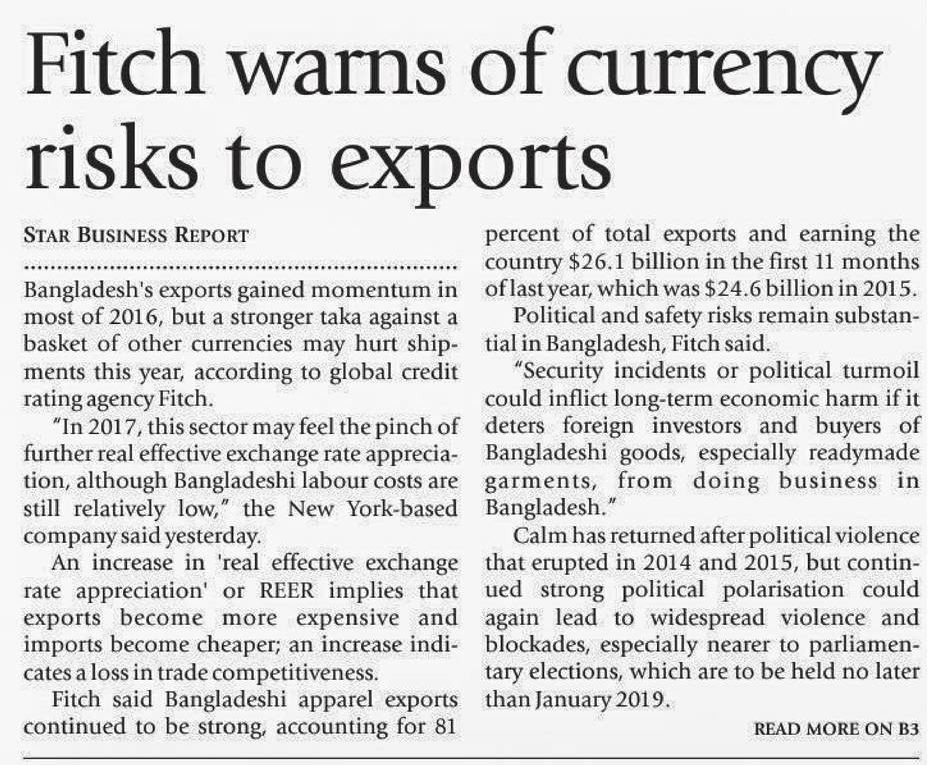 Fitch warns of currency risks to exports

STAR BUSINESS REPORT

Bangladesh's exports gained momentum in most of 2016, but a stronger taka against a basket of other currencies may hurt shipments this year, according to global credit rating agency Fitch.

"In 2017, this sector may feel the pinch of further real effective exchange rate appreciation, although Bangladeshi labour costs are still relatively low," the New York-based company said yesterday.

An increase in 'real effective exchange rate appreciation' or REER implies that exports become more expensive and imports become cheaper; an increase indicates a loss in trade competitiveness.

Fitch said Bangladeshi apparel exports continued to be strong, accounting for 81 percent of total exports and earning the country $26.1 billion in the first 11 months of last year, which was $24.6 billion in 2015.

Political and safety risks remain substantial in Bangladesh, Fitch said.

"Security incidents or political turmoil could inflict long-term economic harm if it deters foreign investors and buyers of Bangladeshi goods, especially readymade garments, from doing business in Bangladesh."

Calm has returned after political violence that erupted in 2014 and 2015, but continued strong political polarisation could again lead to widespread violence and blockades, especially nearer to parliamentary elections, which are to be held no later than January 2019.

READ MORE ON B3